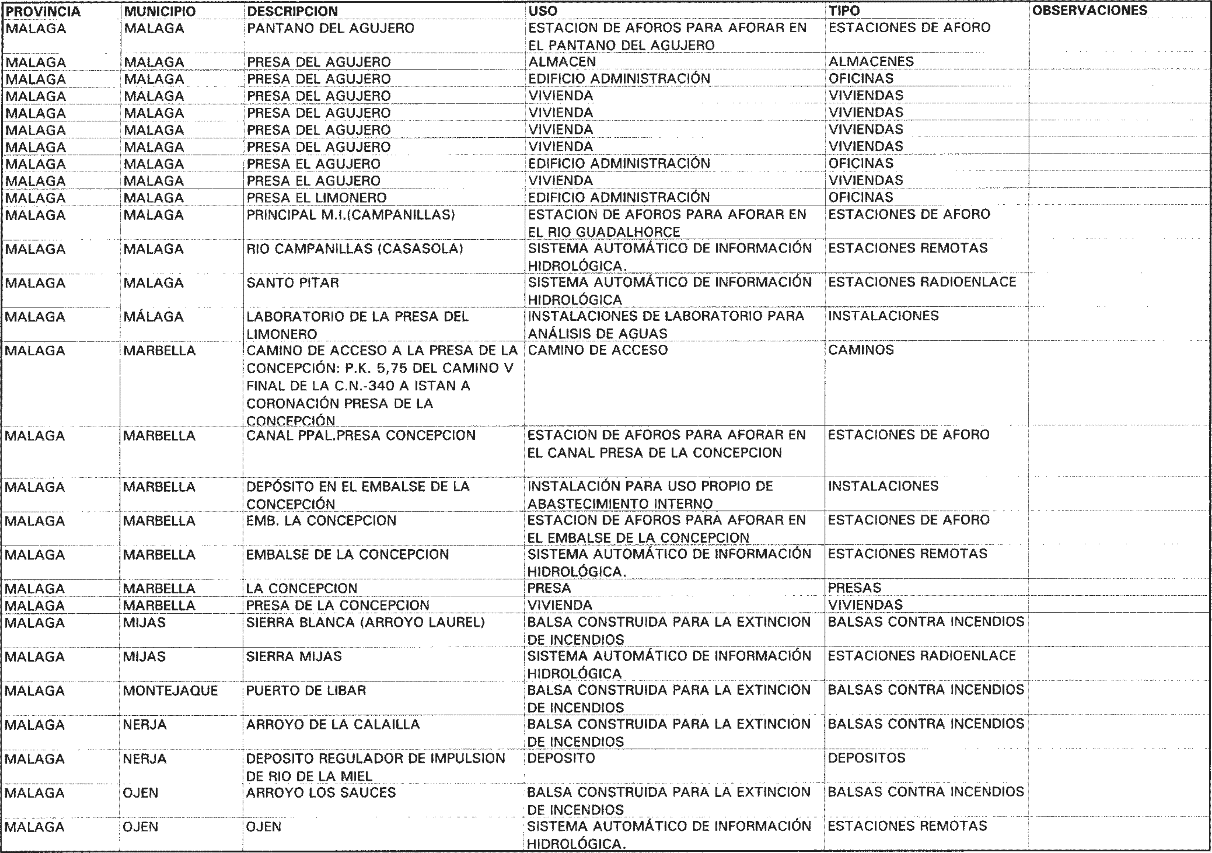 | PROVINCIA | MUNICIPIO | DESCRIPCION | USO | TIPO | OBSERVACIONES |
|---|---|---|---|---|---|
| MALAGA | MALAGA | PANTANO DEL AGUJERO | ESTACION DE AFOROS PARA AFORAR EN EL PANTANO DEL AGUJERO | ESTACIONES DE AFORO | |
| MALAGA | MALAGA | PRESA DEL AGUJERO | ALMACEN | ALMACENES | |
| MALAGA | MALAGA | PRESA DEL AGUJERO | EDIFICIO ADMINISTRACIÓN | OFICINAS | |
| MALAGA | MALAGA | PRESA DEL AGUJERO | VIVIENDA | VIVIENDAS | |
| MALAGA | MALAGA | PRESA DEL AGUJERO | VIVIENDA | VIVIENDAS | |
| MALAGA | MALAGA | PRESA DEL AGUJERO | VIVIENDA | VIVIENDAS | |
| MALAGA | MALAGA | PRESA DEL AGUJERO | VIVIENDA | VIVIENDAS | |
| MALAGA | MALAGA | PRESA EL AGUJERO | EDIFICIO ADMINISTRACIÓN | OFICINAS | |
| MALAGA | MALAGA | PRESA EL AGUJERO | VIVIENDA | VIVIENDAS | |
| MALAGA | MALAGA | PRESA EL LIMONERO | EDIFICIO ADMINISTRACIÓN | OFICINAS | |
| MALAGA | MALAGA | PRINCIPAL M.I.(CAMPANILLAS) | ESTACION DE AFOROS PARA AFORAR EN EL RIO GUADALHORCE | ESTACIONES DE AFORO | |
| MALAGA | MALAGA | RIO CAMPANILLAS (CASASOLA) | SISTEMA AUTOMÁTICO DE INFORMACIÓN HIDROLÓGICA. | ESTACIONES REMOTAS | |
| MALAGA | MALAGA | SANTO PITAR | SISTEMA AUTOMÁTICO DE INFORMACIÓN HIDROLÓGICA | ESTACIONES RADIOENLACE | |
| MALAGA | MÁLAGA | LABORATORIO DE LA PRESA DEL LIMONERO | INSTALACIONES DE LABORATORIO PARA ANÁLISIS DE AGUAS | INSTALACIONES | |
| MALAGA | MARBELLA | CAMINO DE ACCESO A LA PRESA DE LA CONCEPCIÓN: P.K. 5,75 DEL CAMINO V FINAL DE LA C.N.-340 A ISTAN A CORONACIÓN PRESA DE LA CONCEPCIÓN | CAMINO DE ACCESO | CAMINOS | |
| MALAGA | MARBELLA | CANAL PPAL.PRESA CONCEPCION | ESTACION DE AFOROS PARA AFORAR EN EL CANAL PRESA DE LA CONCEPCION | ESTACIONES DE AFORO | |
| MALAGA | MARBELLA | DEPÓSITO EN EL EMBALSE DE LA CONCEPCIÓN | INSTALACIÓN PARA USO PROPIO DE ABASTECIMIENTO INTERNO | INSTALACIONES | |
| MALAGA | MARBELLA | EMB. LA CONCEPCION | ESTACION DE AFOROS PARA AFORAR EN EL EMBALSE DE LA CONCEPCION | ESTACIONES DE AFORO | |
| MALAGA | MARBELLA | EMBALSE DE LA CONCEPCION | SISTEMA AUTOMÁTICO DE INFORMACIÓN HIDROLÓGICA. | ESTACIONES REMOTAS | |
| MALAGA | MARBELLA | LA CONCEPCION | PRESA | PRESAS | |
| MALAGA | MARBELLA | PRESA DE LA CONCEPCION | VIVIENDA | VIVIENDAS | |
| MALAGA | MIJAS | SIERRA BLANCA (ARROYO LAUREL) | BALSA CONSTRUIDA PARA LA EXTINCION DE INCENDIOS | BALSAS CONTRA INCENDIOS | |
| MALAGA | MIJAS | SIERRA MIJAS | SISTEMA AUTOMÁTICO DE INFORMACIÓN HIDROLÓGICA | ESTACIONES RADIOENLACE | |
| MALAGA | MONTEJAQUE | PUERTO DE LIBAR | BALSA CONSTRUIDA PARA LA EXTINCION DE INCENDIOS | BALSAS CONTRA INCENDIOS | |
| MALAGA | NERJA | ARROYO DE LA CALAILLA | BALSA CONSTRUIDA PARA LA EXTINCION DE INCENDIOS | BALSAS CONTRA INCENDIOS | |
| MALAGA | NERJA | DEPOSITO REGULADOR DE IMPULSION DE RIO DE LA MIEL | DEPOSITO | DEPOSITOS | |
| MALAGA | OJEN | ARROYO LOS SAUCES | BALSA CONSTRUIDA PARA LA EXTINCION DE INCENDIOS | BALSAS CONTRA INCENDIOS | |
| MALAGA | OJEN | OJEN | SISTEMA AUTOMÁTICO DE INFORMACIÓN HIDROLÓGICA. | ESTACIONES REMOTAS | |